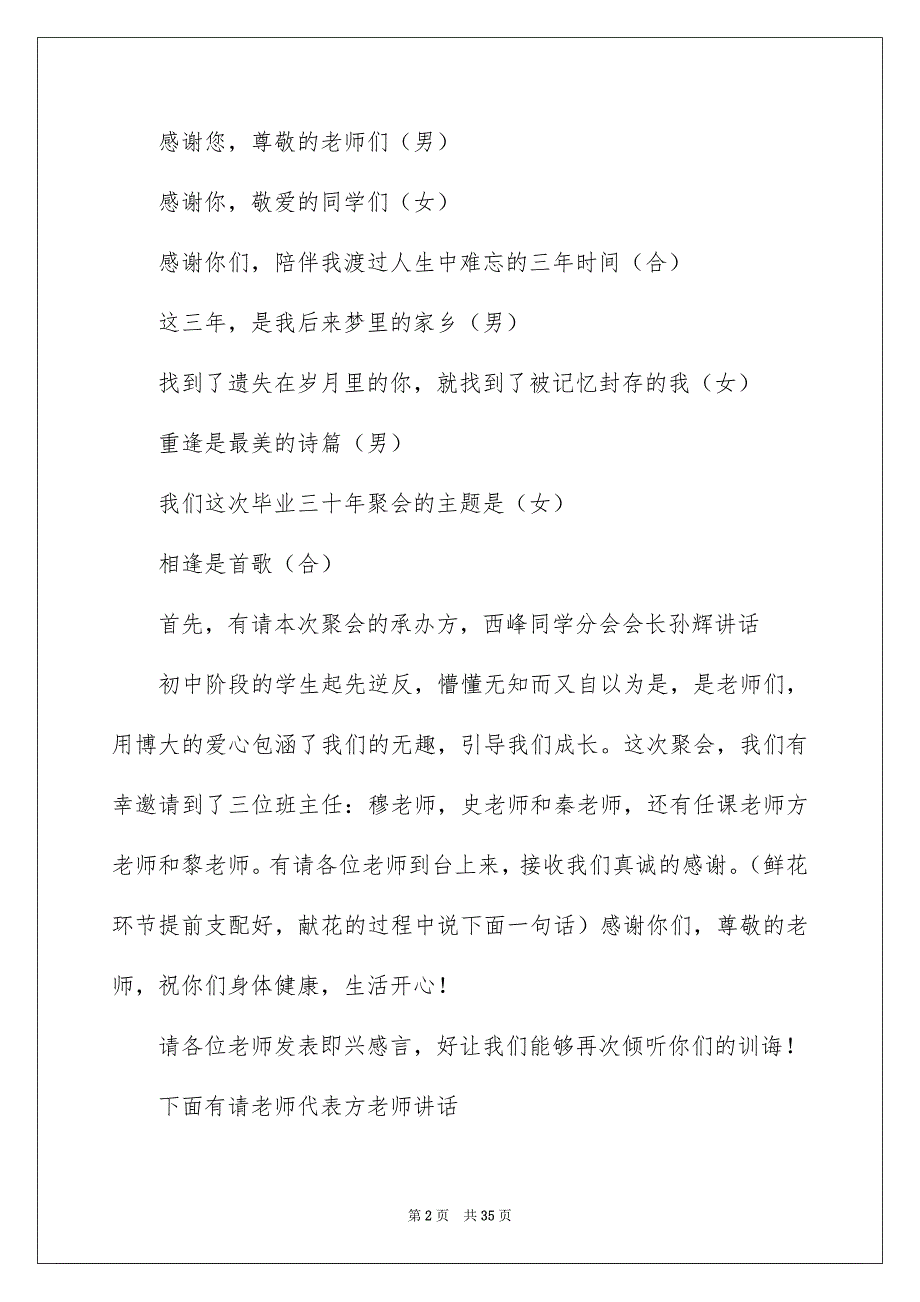 感谢您，尊敬的老师们（男）

感谢你，敬爱的同学们（女）

感谢你们，陪伴我渡过人生中难忘的三年时间（合）

这三年，是我后来梦里的家乡（男）

找到了遗失在岁月里的你，就找到了被记忆封存的我（女）

重逢是最美的诗篇（男）

我们这次毕业三十年聚会的主题是（女）

相逢是首歌（合）

首先，有请本次聚会的承办方，西峰同学分会会长孙辉讲话

初中阶段的学生起先逆反，懵懂无知而又自以为是，是老师们，用博大的爱心包涵了我们的无趣，引导我们成长。这次聚会，我们有幸邀请到了三位班主任：穆老师，史老师和秦老师，还有任课老师方老师和黎老师。有请各位老师到台上来，接收我们真诚的感谢。（鲜花环节提前支配好，献花的过程中说下面一句话）感谢你们，尊敬的老师，祝你们身体健康，生活开心！

请各位老师发表即兴感言，好让我们能够再次倾听你们的训诲！

下面有请老师代表方老师讲话

第 2 页　共 35 页